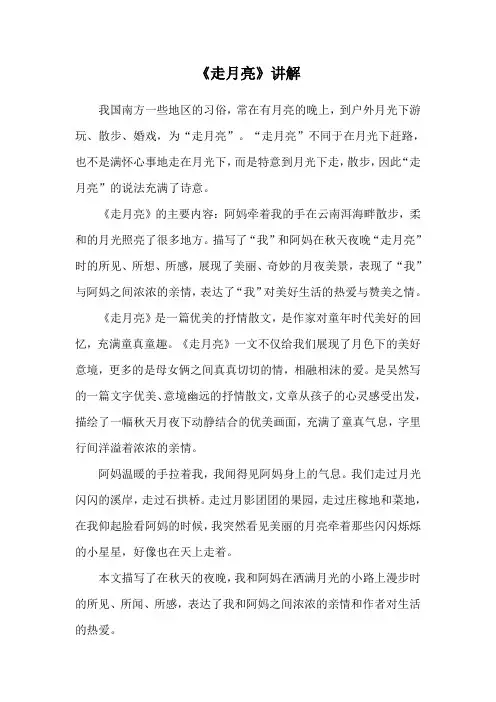 《走月亮》讲解

我国南方一些地区的习俗，常在有月亮的晚上，到户外月光下游玩、散步、嬉戏，为“走月亮”。“走月亮”不同于在月光下赶路，也不是满怀心事地走在月光下，而是特意到月光下走，散步，因此“走月亮”的说法充满了诗意。

《走月亮》的主要内容：阿妈牵着我的手在云南洱海畔散步，柔和的月光照亮了很多地方。描写了“我”和阿妈在秋天夜晚“走月亮”时的所见、所想、所感，展现了美丽、奇妙的月夜美景，表现了“我”与阿妈之间浓浓的亲情，表达了“我”对美好生活的热爱与赞美之情。

《走月亮》是一篇优美的抒情散文，是作家对童年时代美好的回忆，充满童真童趣。《走月亮》一文不仅给我们展现了月色下的美好意境，更多的是母女俩之间真真切切的情，相融相沫的爱。是吴然写的一篇文字优美、意境幽远的抒情散文，文章从孩子的心灵感受出发，描绘了一幅秋天月夜下动静结合的优美画面，充满了童真气息，字里行间洋溢着浓浓的亲情。

阿妈温暖的手拉着我，我闻得见阿妈身上的气息。我们走过月光闪闪的溪岸，走过石拱桥。走过月影团团的果园，走过庄稼地和菜地，在我仰起脸看阿妈的时候，我突然看见美丽的月亮牵着那些闪闪烁烁的小星星，好像也在天上走着。

本文描写了在秋天的夜晚，我和阿妈在洒满月光的小路上漫步时的所见、所闻、所感，表达了我和阿妈之间浓浓的亲情和作者对生活的热爱。